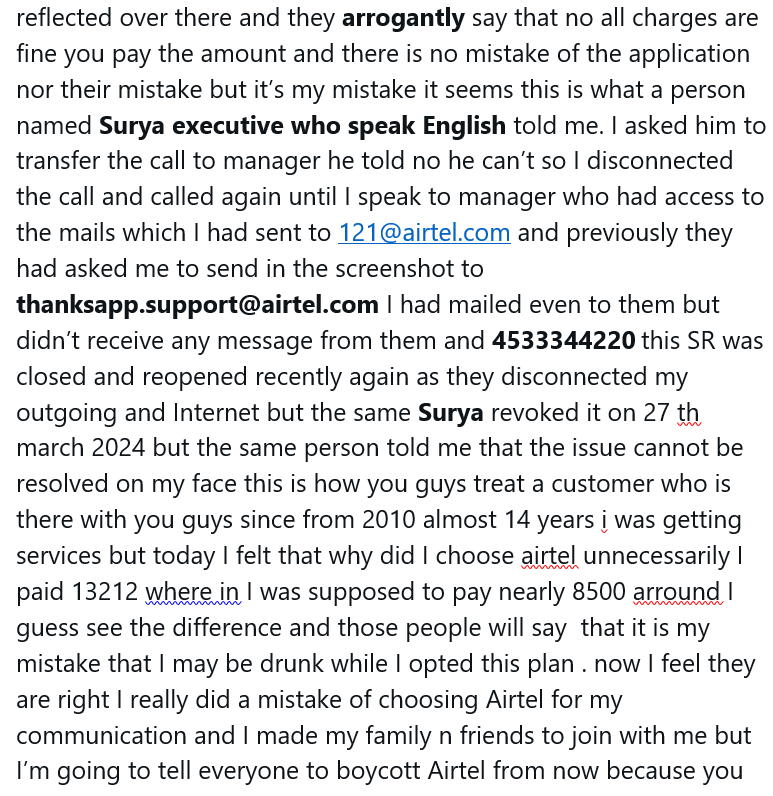 reflected over there and they arrogantly say that no all charges are fine you pay the amount and there is no mistake of the application nor their mistake but it's my mistake it seems this is what a person named Surya executive who speak English told me. I asked him to transfer the call to manager he told no he can't so I disconnected the call and called again until I speak to manager who had access to the mails which I had sent to 121@airtel.com and previously they had asked me to send in the screenshot to thanksapp.support@airtel.com I had mailed even to them but didn't receive any message from them and 4533344220 this SR was closed and reopened recently again as they disconnected my outgoing and Internet but the same Surya revoked it on 27 th march 2024 but the same person told me that the issue cannot be resolved on my face this is how you guys treat a customer who is there with you guys since from 2010 almost 14 years i was getting services but today I felt that why did I choose airtel unnecessarily I paid 13212 where in I was supposed to pay nearly 8500 arround I guess see the difference and those people will say that it is my mistake that I may be drunk while I opted this plan . now I feel they are right I really did a mistake of choosing Airtel for my communication and I made my family n friends to join with me but I'm going to tell everyone to boycott Airtel from now because you